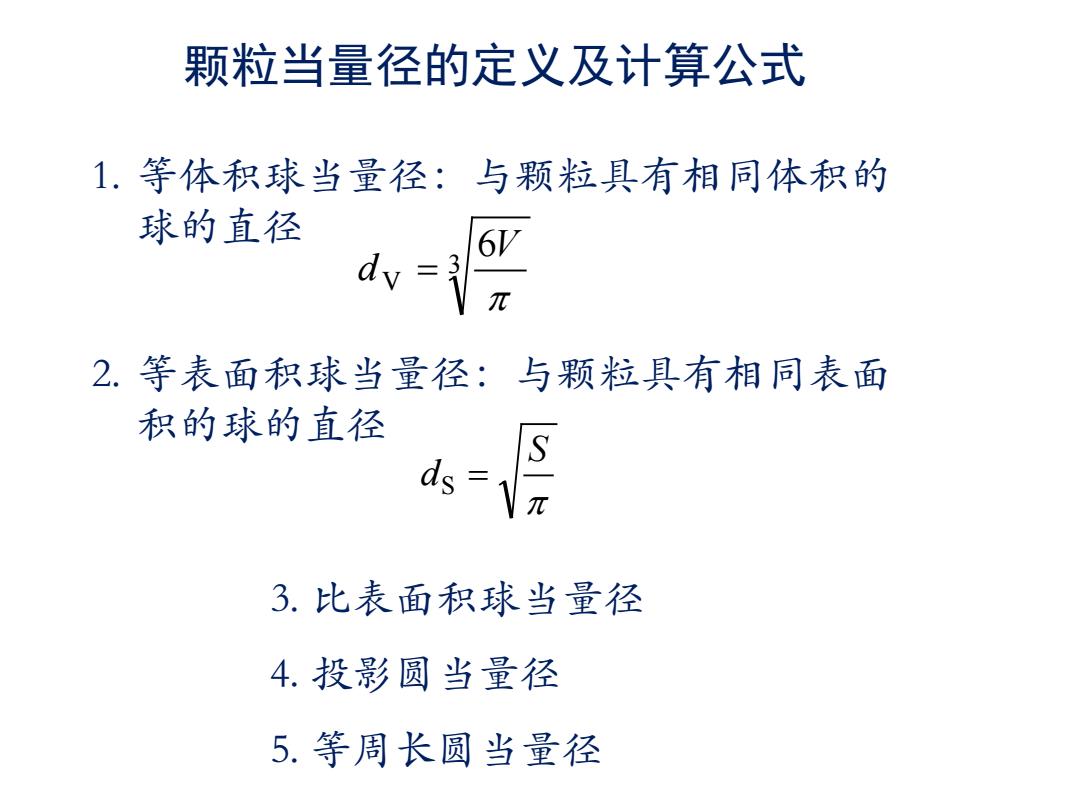 颗粒当量径的定义及计算公式

1. 等体积球当量径：与颗粒具有相同体积的球的直径

$d_V = \sqrt[3]{\frac{6V}{\pi}}$

2. 等表面积球当量径：与颗粒具有相同表面积的球的直径

$d_S = \sqrt{\frac{S}{\pi}}$

3. 比表面积球当量径

4. 投影圆当量径

5. 等周长圆当量径